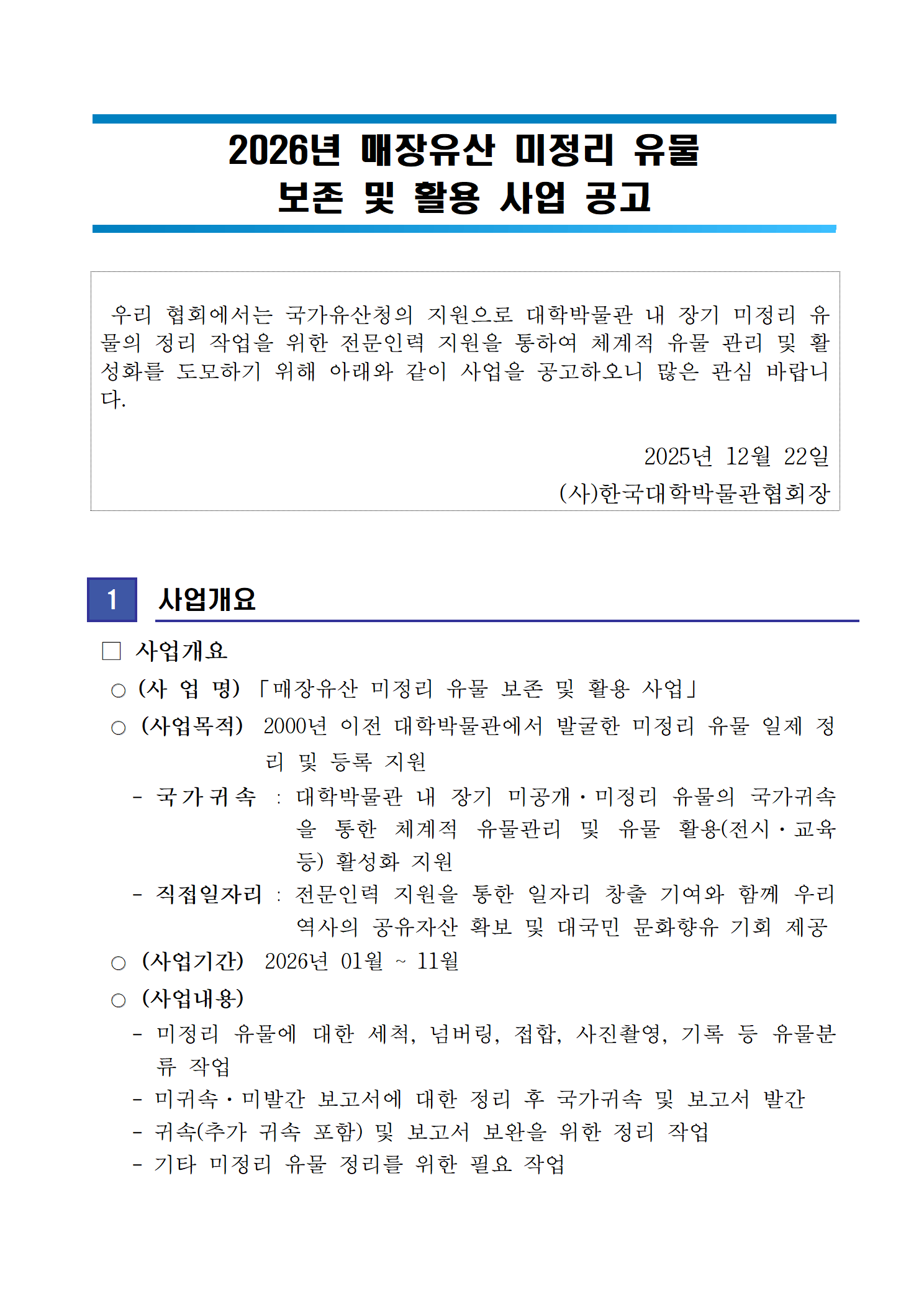 2026년 매장유산 미정리 유물
보존 및 활용 사업 공고

우리 협회에서는 국가유산청의 지원으로 대학박물관 내 장기 미정리 유물의 정리 작업을 위한 전문인력 지원을 통하여 체계적 유물 관리 및 활성화를 도모하기 위해 아래와 같이 사업을 공고하오니 많은 관심 바랍니다.

2025년 12월 22일
(사)한국대학박물관협회장

1 사업개요

□ 사업개요
○ (사 업 명) 「매장유산 미정리 유물 보존 및 활용 사업」
○ (사업목적) 2000년 이전 대학박물관에서 발굴한 미정리 유물 일제 정리 및 등록 지원
- 국가귀속 : 대학박물관 내 장기 미공개·미정리 유물의 국가귀속을 통한 체계적 유물관리 및 유물 활용(전시·교육 등) 활성화 지원
- 직접일자리 : 전문인력 지원을 통한 일자리 창출 기여와 함께 우리 역사의 공유자산 확보 및 대국민 문화향유 기회 제공
○ (사업기간) 2026년 01월 ~ 11월
○ (사업내용)
- 미정리 유물에 대한 세척, 넘버링, 접합, 사진촬영, 기록 등 유물분류 작업
- 미귀속·미발간 보고서에 대한 정리 후 국가귀속 및 보고서 발간
- 귀속(추가 귀속 포함) 및 보고서 보완을 위한 정리 작업
- 기타 미정리 유물 정리를 위한 필요 작업